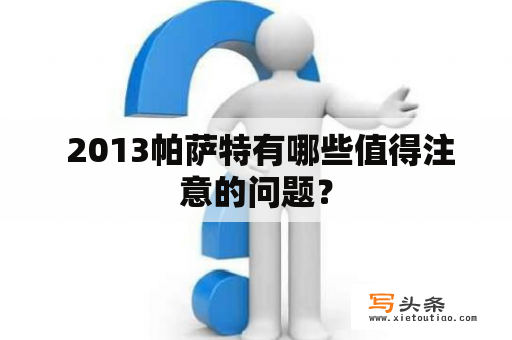 2013帕萨特有哪些值得注意的问题？

写头条
www.xietoutiao.com